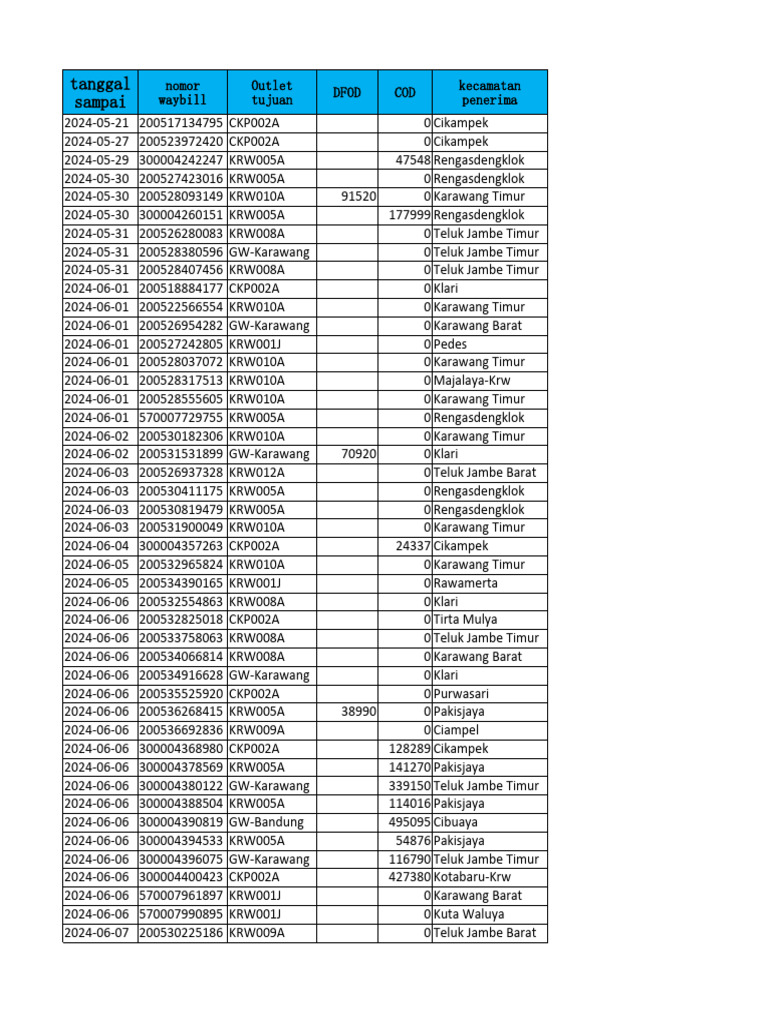 | tanggal sampai | nomor waybill | Outlet tujuan | DFOD | COD | kecamatan penerima |
|---|---|---|---|---|---|
| 2024-05-21 | 200517134795 | CKP002A | | 0 | Cikampek |
| 2024-05-27 | 200523972420 | CKP002A | | 0 | Cikampek |
| 2024-05-29 | 300004242247 | KRW005A | | 47548 | Rengasdengklok |
| 2024-05-30 | 200527423016 | KRW005A | | 0 | Rengasdengklok |
| 2024-05-30 | 200528093149 | KRW010A | 91520 | 0 | Karawang Timur |
| 2024-05-30 | 300004260151 | KRW005A | | 177999 | Rengasdengklok |
| 2024-05-31 | 200526280083 | KRW008A | | 0 | Teluk Jambe Timur |
| 2024-05-31 | 200528380596 | GW-Karawang | | 0 | Teluk Jambe Timur |
| 2024-05-31 | 200528407456 | KRW008A | | 0 | Teluk Jambe Timur |
| 2024-06-01 | 200518884177 | CKP002A | | 0 | Klari |
| 2024-06-01 | 200522566554 | KRW010A | | 0 | Karawang Timur |
| 2024-06-01 | 200526954282 | GW-Karawang | | 0 | Karawang Barat |
| 2024-06-01 | 200527242805 | KRW001J | | 0 | Pedes |
| 2024-06-01 | 200528037072 | KRW010A | | 0 | Karawang Timur |
| 2024-06-01 | 200528317513 | KRW010A | | 0 | Majalaya-Krw |
| 2024-06-01 | 200528555605 | KRW010A | | 0 | Karawang Timur |
| 2024-06-01 | 570007729755 | KRW005A | | 0 | Rengasdengklok |
| 2024-06-02 | 200530182306 | KRW010A | | 0 | Karawang Timur |
| 2024-06-02 | 200531531899 | GW-Karawang | 70920 | 0 | Klari |
| 2024-06-03 | 200526937328 | KRW012A | | 0 | Teluk Jambe Barat |
| 2024-06-03 | 200530411175 | KRW005A | | 0 | Rengasdengklok |
| 2024-06-03 | 200530819479 | KRW005A | | 0 | Rengasdengklok |
| 2024-06-03 | 200531900049 | KRW010A | | 0 | Karawang Timur |
| 2024-06-04 | 300004357263 | CKP002A | | 24337 | Cikampek |
| 2024-06-05 | 200532965824 | KRW010A | | 0 | Karawang Timur |
| 2024-06-05 | 200534390165 | KRW001J | | 0 | Rawamerta |
| 2024-06-06 | 200532554863 | KRW008A | | 0 | Klari |
| 2024-06-06 | 200532825018 | CKP002A | | 0 | Tirta Mulya |
| 2024-06-06 | 200533758063 | KRW008A | | 0 | Teluk Jambe Timur |
| 2024-06-06 | 200534066814 | KRW008A | | 0 | Karawang Barat |
| 2024-06-06 | 200534916628 | GW-Karawang | | 0 | Klari |
| 2024-06-06 | 200535525920 | CKP002A | | 0 | Purwasari |
| 2024-06-06 | 200536268415 | KRW005A | 38990 | 0 | Pakisjaya |
| 2024-06-06 | 200536692836 | KRW009A | | 0 | Ciampel |
| 2024-06-06 | 300004368980 | CKP002A | | 128289 | Cikampek |
| 2024-06-06 | 300004378569 | KRW005A | | 141270 | Pakisjaya |
| 2024-06-06 | 300004380122 | GW-Karawang | | 339150 | Teluk Jambe Timur |
| 2024-06-06 | 300004388504 | KRW005A | | 114016 | Pakisjaya |
| 2024-06-06 | 300004390819 | GW-Bandung | | 495095 | Cibuaya |
| 2024-06-06 | 300004394533 | KRW005A | | 54876 | Pakisjaya |
| 2024-06-06 | 300004396075 | GW-Karawang | | 116790 | Teluk Jambe Timur |
| 2024-06-06 | 300004400423 | CKP002A | | 427380 | Kotabaru-Krw |
| 2024-06-06 | 570007961897 | KRW001J | | 0 | Karawang Barat |
| 2024-06-06 | 570007990895 | KRW001J | | 0 | Kuta Waluya |
| 2024-06-07 | 200530225186 | KRW009A | | 0 | Teluk Jambe Barat |